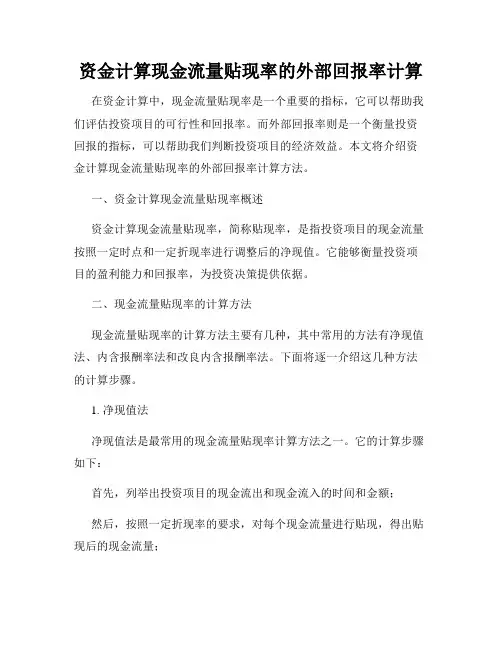 资金计算现金流量贴现率的外部回报率计算

在资金计算中，现金流量贴现率是一个重要的指标，它可以帮助我们评估投资项目的可行性和回报率。而外部回报率则是一个衡量投资回报的指标，可以帮助我们判断投资项目的经济效益。本文将介绍资金计算现金流量贴现率的外部回报率计算方法。

一、资金计算现金流量贴现率概述

资金计算现金流量贴现率，简称贴现率，是指投资项目的现金流量按照一定时点和一定折现率进行调整后的净现值。它能够衡量投资项目的盈利能力和回报率，为投资决策提供依据。

二、现金流量贴现率的计算方法

现金流量贴现率的计算方法主要有几种，其中常用的方法有净现值法、内含报酬率法和改良内含报酬率法。下面将逐一介绍这几种方法的计算步骤。

1. 净现值法

净现值法是最常用的现金流量贴现率计算方法之一。它的计算步骤如下：

首先，列举出投资项目的现金流出和现金流入的时间和金额；

然后，按照一定折现率的要求，对每个现金流量进行贴现，得出贴现后的现金流量；